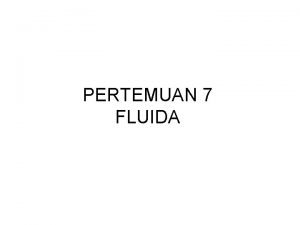 PERTEMUAN 7
FLUIDA